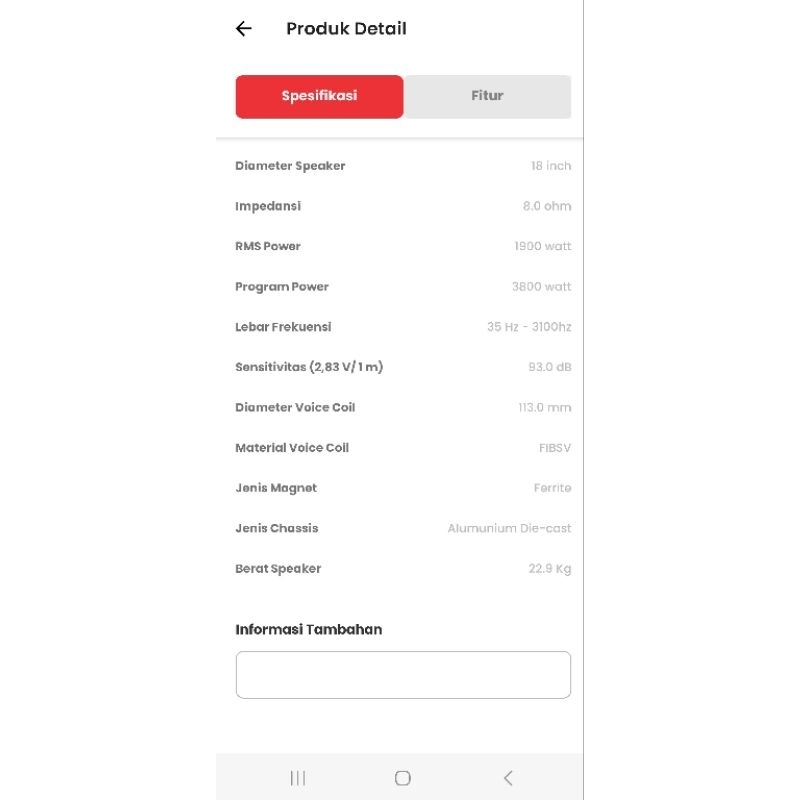 Produk Detail

Spesifikasi

Fitur

| | |
|---|---|
| Diameter Speaker | 18 inch |
| Impedansi | 8.0 ohm |
| RMS Power | 1900 watt |
| Program Power | 3800 watt |
| Lebar Frekuensi | 35 Hz - 3100hz |
| Sensitivitas (2,83 V/ 1 m) | 93.0 dB |
| Diameter Voice Coil | 113.0 mm |
| Material Voice Coil | FIBSV |
| Jenis Magnet | Ferrite |
| Jenis Chassis | Alumunium Die-cast |
| Berat Speaker | 22.9 Kg |

Informasi Tambahan